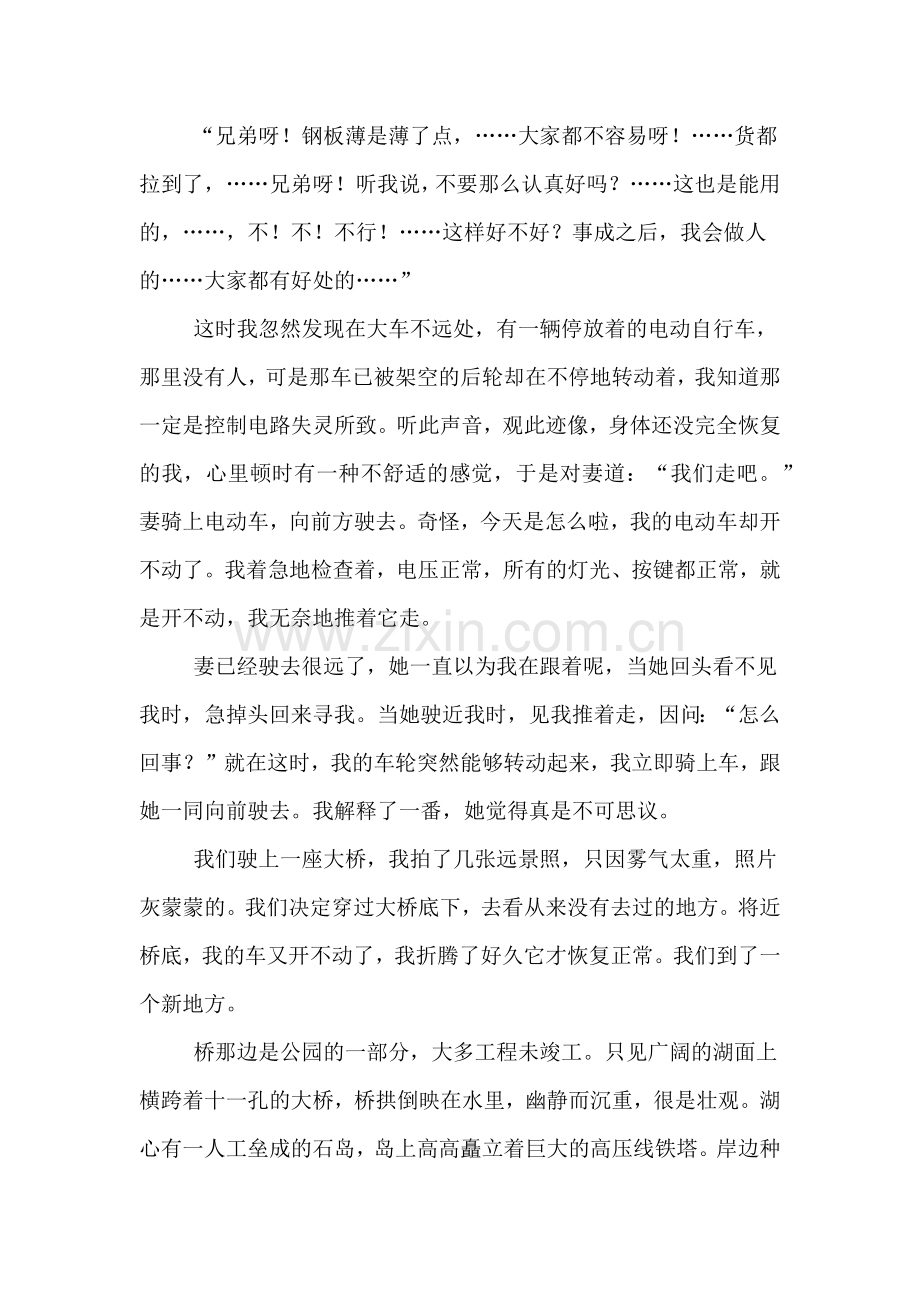 “兄弟呀！钢板薄是薄了点，……大家都不容易呀！……货都拉到了，……兄弟呀！听我说，不要那么认真好吗？……这也是能用的，……，不！不！不行！……这样好不好？事成之后，我会做人的……大家都有好处的……”

这时我忽然发现在大车不远处，有一辆停放着的电动自行车，那里没有人，可是那车已被架空的后轮却在不停地转动着，我知道那一定是控制电路失灵所致。听此声音，观此迹像，身体还没完全恢复的我，心里顿时有一种不舒适的感觉，于是对妻道：“我们走吧。”妻骑上电动车，向前方驶去。奇怪，今天是怎么啦，我的电动车却开不动了。我着急地检查着，电压正常，所有的灯光、按键都正常，就是开不动，我无奈地推着它走。

妻已经驶去很远了，她一直以为我在跟着呢，当她回头看不见我时，急掉头回来寻我。当她驶近我时，见我推着走，因问：“怎么回事？”就在这时，我的车轮突然能够转动起来，我立即骑上车，跟她一同向前驶去。我解释了一番，她觉得真是不可思议。

我们驶上一座大桥，我拍了几张远景照，只因雾气太重，照片灰蒙蒙的。我们决定穿过大桥底下，去看从来没有去过的地方。将近桥底，我的车又开不动了，我折腾了好久它才恢复正常。我们到了一个新地方。

桥那边是公园的一部分，大多工程未竣工。只见广阔的湖面上横跨着十一孔的大桥，桥拱倒映在水里，幽静而沉重，很是壮观。湖心有一人工垒成的石岛，岛上高高矗立着巨大的高压线铁塔。岸边种

www.zixin.com.cn